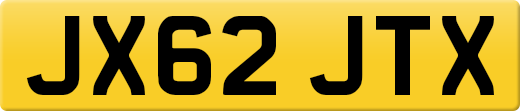 JX62 JTX